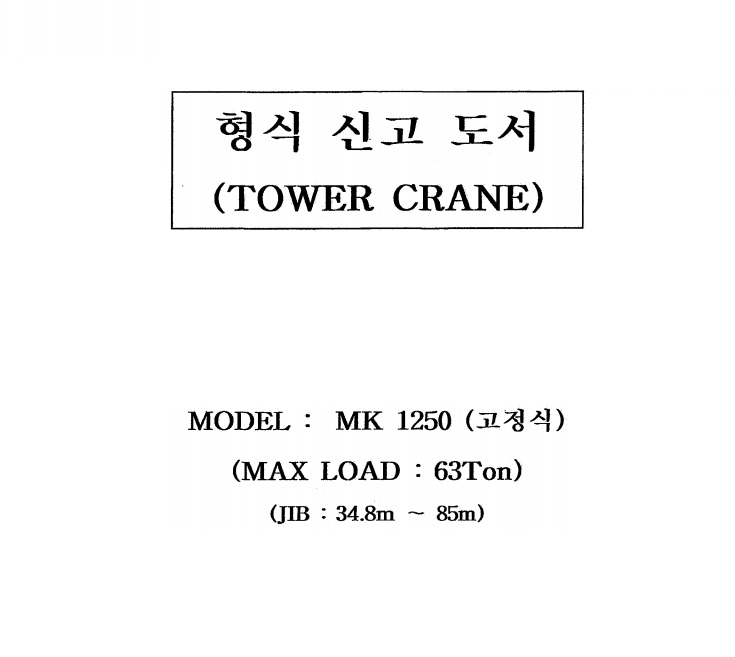 형식 신고 도서
(TOWER CRANE)

MODEL : MK 1250 (고정식)

(MAX LOAD : 63Ton)

(JIB : 34.8m ~ 85m)